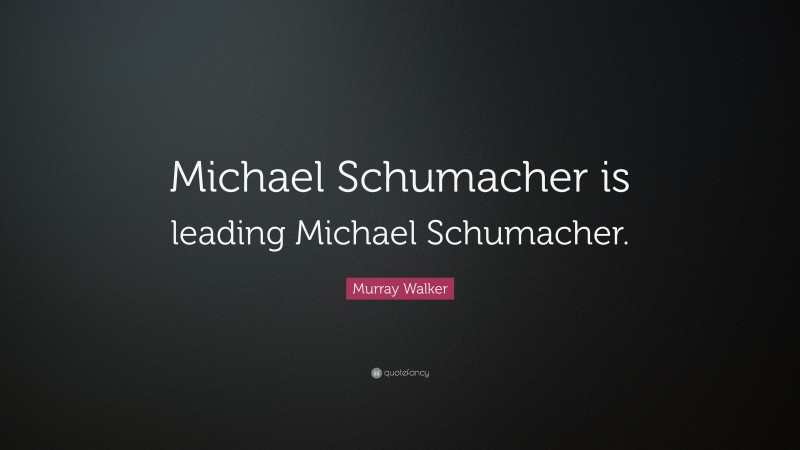 Michael Schumacher is leading Michael Schumacher.

Murray Walker

quotefancy